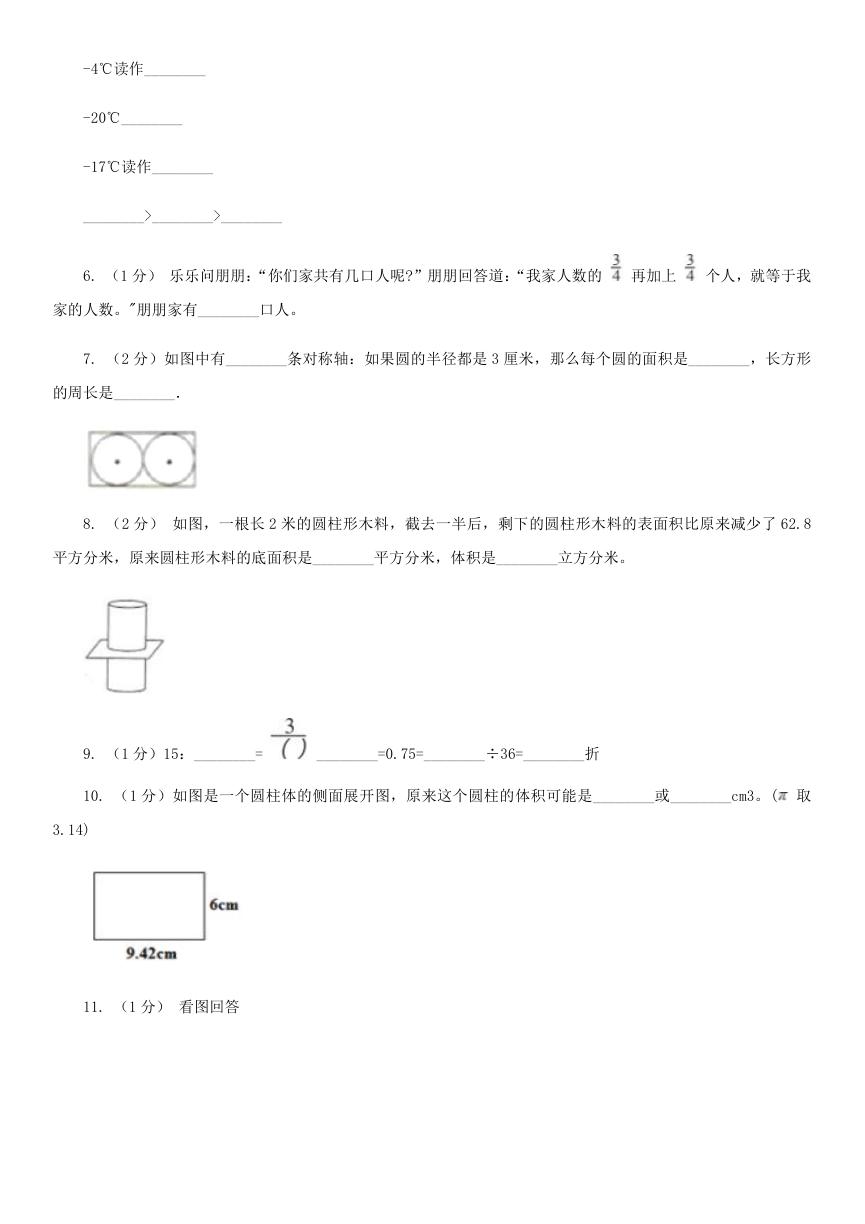 -4℃读作________

-20℃________

-17℃读作________

________>________>________

6. （1分） 乐乐问朋朋：“你们家共有几口人呢?”朋朋回答道：“我家人数的 $\frac{3}{4}$ 再加上 $\frac{3}{4}$ 个人，就等于我家的人数。"朋朋家有________口人。

7. （2分）如图中有________条对称轴：如果圆的半径都是3厘米，那么每个圆的面积是________，长方形的周长是________.

8. （2分） 如图，一根长2米的圆柱形木料，截去一半后，剩下的圆柱形木料的表面积比原来减少了62.8平方分米，原来圆柱形木料的底面积是________平方分米，体积是________立方分米。

9. （1分）15：________= $\frac{3}{(\ )}$ ________=0.75=________÷36=________折

10. （1分）如图是一个圆柱体的侧面展开图，原来这个圆柱的体积可能是________或________cm3。(π 取3.14)

6cm

9.42cm

11. （1分） 看图回答